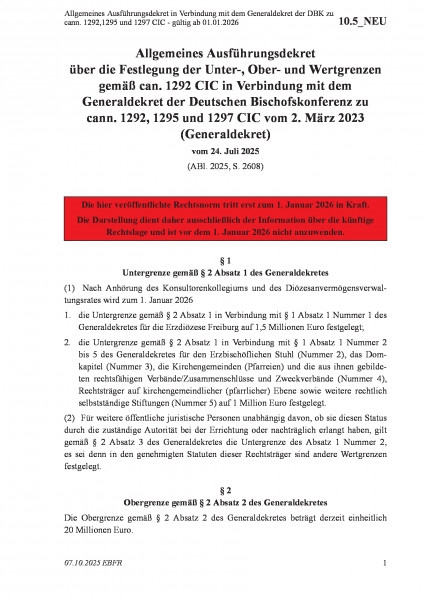 Allgemeines Ausführungsdekret in Verbindung mit dem Generaldekret der DBK zu cann. 1292,1295 und 1297 CIC - gültig ab 01.01.2026

10.5_NEU

Allgemeines Ausführungsdekret über die Festlegung der Unter-, Ober- und Wertgrenzen gemäß can. 1292 CIC in Verbindung mit dem Generaldekret der Deutschen Bischofskonferenz zu cann. 1292, 1295 und 1297 CIC vom 2. März 2023 (Generaldekret)

vom 24. Juli 2025

(ABl. 2025, S. 2608)

Die hier veröffentlichte Rechtsnorm tritt erst zum 1. Januar 2026 in Kraft.
Die Darstellung dient daher ausschließlich der Information über die künftige Rechtslage und ist vor dem 1. Januar 2026 nicht anzuwenden.

§ 1
Untergrenze gemäß § 2 Absatz 1 des Generaldekretes

(1) Nach Anhörung des Konsultorenkollegiums und des Diözesanvermögensverwaltungsrates wird zum 1. Januar 2026

1. die Untergrenze gemäß § 2 Absatz 1 in Verbindung mit § 1 Absatz 1 Nummer 1 des Generaldekretes für die Erzdiözese Freiburg auf 1,5 Millionen Euro festgelegt;

2. die Untergrenze gemäß § 2 Absatz 1 in Verbindung mit § 1 Absatz 1 Nummer 2 bis 5 des Generaldekretes für den Erzbischöflichen Stuhl (Nummer 2), das Domkapitel (Nummer 3), die Kirchengemeinden (Pfarreien) und die aus ihnen gebildeten rechtsfähigen Verbände/Zusammenschlüsse und Zweckverbände (Nummer 4), Rechtsträger auf kirchengemeindlicher (pfarrlicher) Ebene sowie weitere rechtlich selbstständige Stiftungen (Nummer 5) auf 1 Million Euro festgelegt.

(2) Für weitere öffentliche juristische Personen unabhängig davon, ob sie diesen Status durch die zuständige Autorität bei der Errichtung oder nachträglich erlangt haben, gilt gemäß § 2 Absatz 3 des Generaldekretes die Untergrenze des Absatz 1 Nummer 2, es sei denn in den genehmigten Statuten dieser Rechtsträger sind andere Wertgrenzen festgelegt.

§ 2
Obergrenze gemäß § 2 Absatz 2 des Generaldekretes

Die Obergrenze gemäß § 2 Absatz 2 des Generaldekretes beträgt derzeit einheitlich 20 Millionen Euro.

07.10.2025 EBFR

1